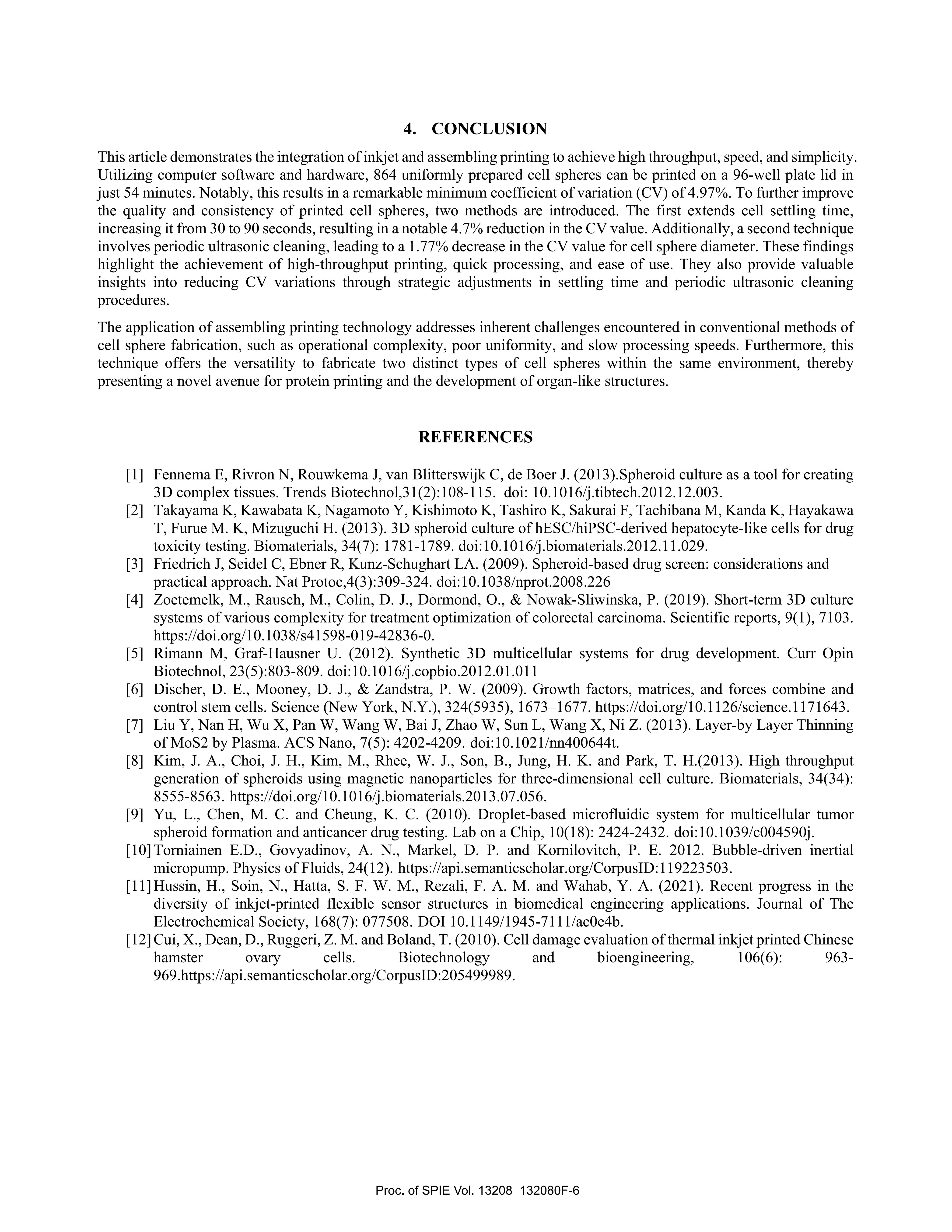 4. CONCLUSION

This article demonstrates the integration of inkjet and assembling printing to achieve high throughput, speed, and simplicity. Utilizing computer software and hardware, 864 uniformly prepared cell spheres can be printed on a 96-well plate lid in just 54 minutes. Notably, this results in a remarkable minimum coefficient of variation (CV) of 4.97%. To further improve the quality and consistency of printed cell spheres, two methods are introduced. The first extends cell settling time, increasing it from 30 to 90 seconds, resulting in a notable 4.7% reduction in the CV value. Additionally, a second technique involves periodic ultrasonic cleaning, leading to a 1.77% decrease in the CV value for cell sphere diameter. These findings highlight the achievement of high-throughput printing, quick processing, and ease of use. They also provide valuable insights into reducing CV variations through strategic adjustments in settling time and periodic ultrasonic cleaning procedures.

The application of assembling printing technology addresses inherent challenges encountered in conventional methods of cell sphere fabrication, such as operational complexity, poor uniformity, and slow processing speeds. Furthermore, this technique offers the versatility to fabricate two distinct types of cell spheres within the same environment, thereby presenting a novel avenue for protein printing and the development of organ-like structures.

REFERENCES

[1] Fennema E, Rivron N, Rouwkema J, van Blitterswijk C, de Boer J. (2013).Spheroid culture as a tool for creating 3D complex tissues. Trends Biotechnol,31(2):108-115. doi: 10.1016/j.tibtech.2012.12.003.
[2] Takayama K, Kawabata K, Nagamoto Y, Kishimoto K, Tashiro K, Sakurai F, Tachibana M, Kanda K, Hayakawa T, Furue M. K, Mizuguchi H. (2013). 3D spheroid culture of hESC/hiPSC-derived hepatocyte-like cells for drug toxicity testing. Biomaterials, 34(7): 1781-1789. doi:10.1016/j.biomaterials.2012.11.029.
[3] Friedrich J, Seidel C, Ebner R, Kunz-Schughart LA. (2009). Spheroid-based drug screen: considerations and practical approach. Nat Protoc,4(3):309-324. doi:10.1038/nprot.2008.226
[4] Zoetemelk, M., Rausch, M., Colin, D. J., Dormond, O., & Nowak-Sliwinska, P. (2019). Short-term 3D culture systems of various complexity for treatment optimization of colorectal carcinoma. Scientific reports, 9(1), 7103. https://doi.org/10.1038/s41598-019-42836-0.
[5] Rimann M, Graf-Hausner U. (2012). Synthetic 3D multicellular systems for drug development. Curr Opin Biotechnol, 23(5):803-809. doi:10.1016/j.copbio.2012.01.011
[6] Discher, D. E., Mooney, D. J., & Zandstra, P. W. (2009). Growth factors, matrices, and forces combine and control stem cells. Science (New York, N.Y.), 324(5935), 1673–1677. https://doi.org/10.1126/science.1171643.
[7] Liu Y, Nan H, Wu X, Pan W, Wang W, Bai J, Zhao W, Sun L, Wang X, Ni Z. (2013). Layer-by Layer Thinning of MoS2 by Plasma. ACS Nano, 7(5): 4202-4209. doi:10.1021/nn400644t.
[8] Kim, J. A., Choi, J. H., Kim, M., Rhee, W. J., Son, B., Jung, H. K. and Park, T. H.(2013). High throughput generation of spheroids using magnetic nanoparticles for three-dimensional cell culture. Biomaterials, 34(34): 8555-8563. https://doi.org/10.1016/j.biomaterials.2013.07.056.
[9] Yu, L., Chen, M. C. and Cheung, K. C. (2010). Droplet-based microfluidic system for multicellular tumor spheroid formation and anticancer drug testing. Lab on a Chip, 10(18): 2424-2432. doi:10.1039/c004590j.
[10] Torniainen E.D., Govyadinov, A. N., Markel, D. P. and Kornilovitch, P. E. 2012. Bubble-driven inertial micropump. Physics of Fluids, 24(12). https://api.semanticscholar.org/CorpusID:119223503.
[11] Hussin, H., Soin, N., Hatta, S. F. W. M., Rezali, F. A. M. and Wahab, Y. A. (2021). Recent progress in the diversity of inkjet-printed flexible sensor structures in biomedical engineering applications. Journal of The Electrochemical Society, 168(7): 077508. DOI 10.1149/1945-7111/ac0e4b.
[12] Cui, X., Dean, D., Ruggeri, Z. M. and Boland, T. (2010). Cell damage evaluation of thermal inkjet printed Chinese hamster ovary cells. Biotechnology and bioengineering, 106(6): 963-969.https://api.semanticscholar.org/CorpusID:205499989.

Proc. of SPIE Vol. 13208 132080F-6